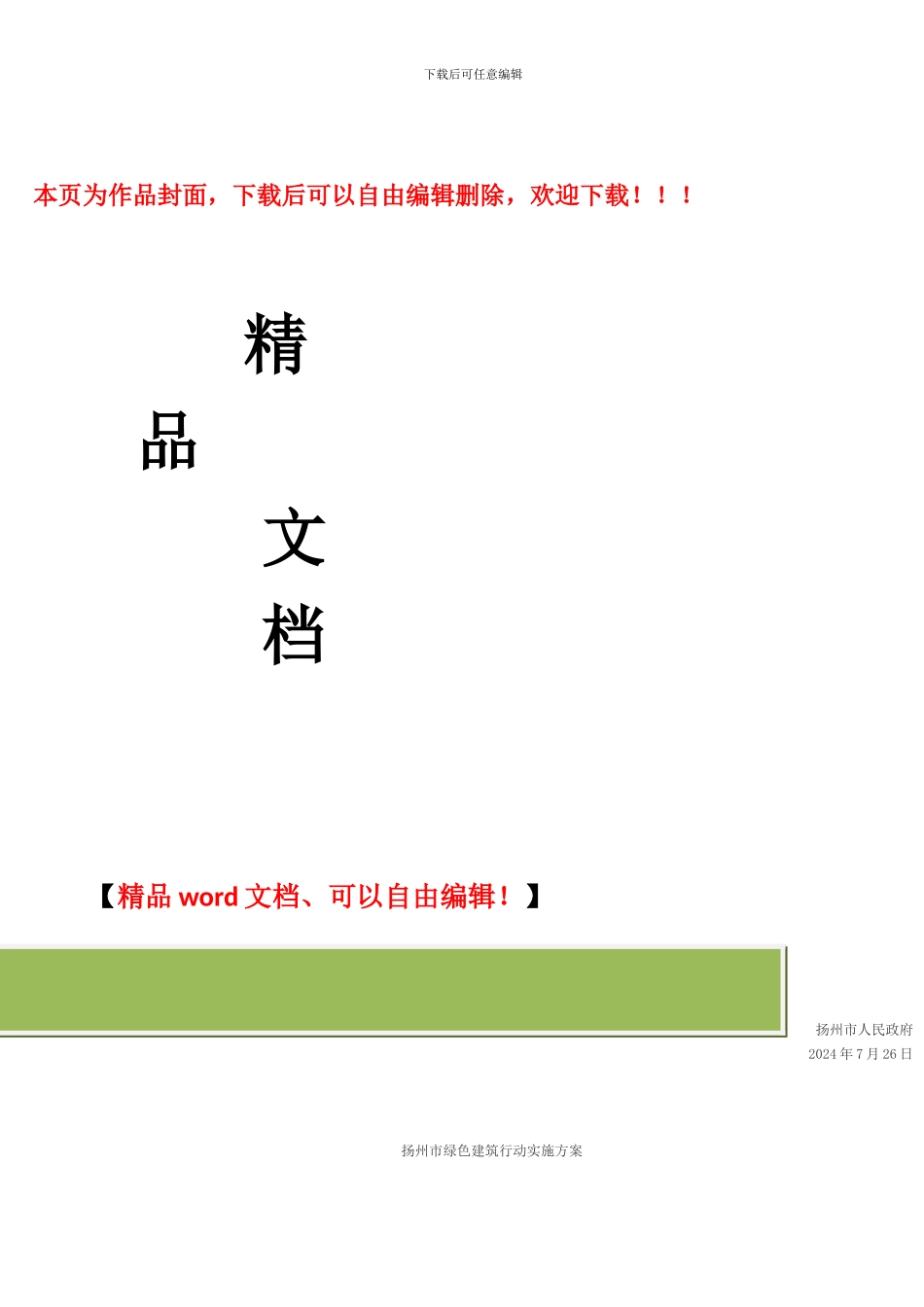 下载后可任意编辑

本页为作品封面，下载后可以自由编辑删除，欢迎下载！！！

精

品

文

档

【精品 word 文档、可以自由编辑！】

扬州市人民政府
2024 年 7 月 26 日

扬州市绿色建筑行动实施方案